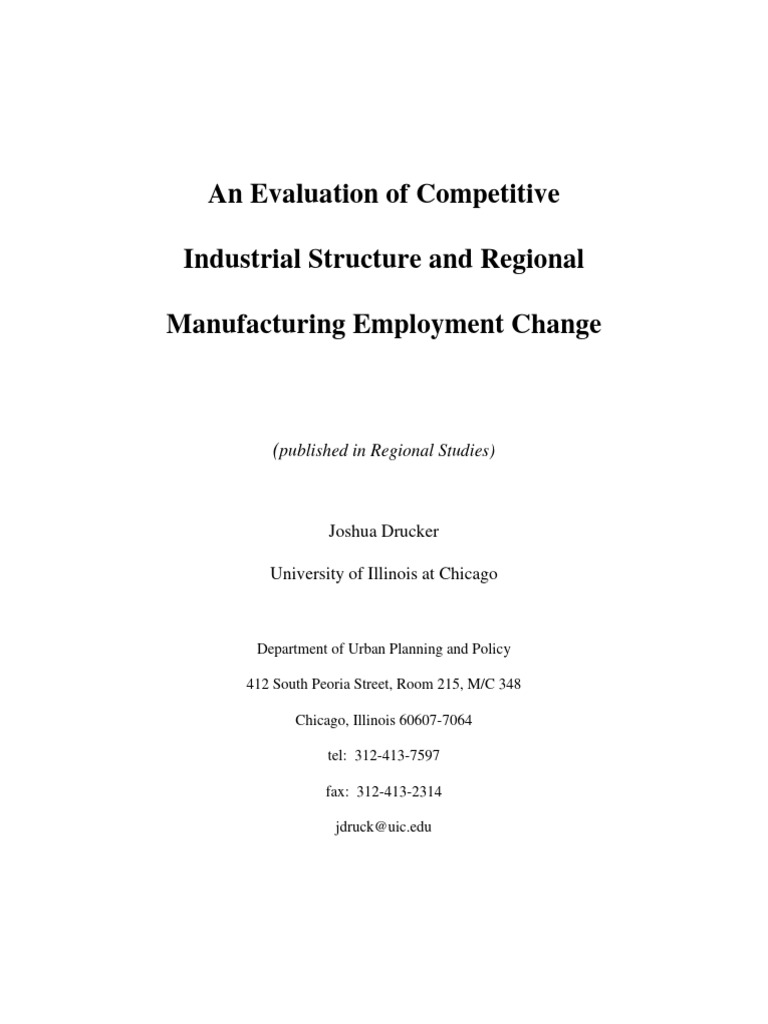 An Evaluation of Competitive

Industrial Structure and Regional

Manufacturing Employment Change

(published in Regional Studies)

Joshua Drucker

University of Illinois at Chicago

Department of Urban Planning and Policy

412 South Peoria Street, Room 215, M/C 348

Chicago, Illinois 60607-7064

tel: 312-413-7597

fax: 312-413-2314

jdruck@uic.edu